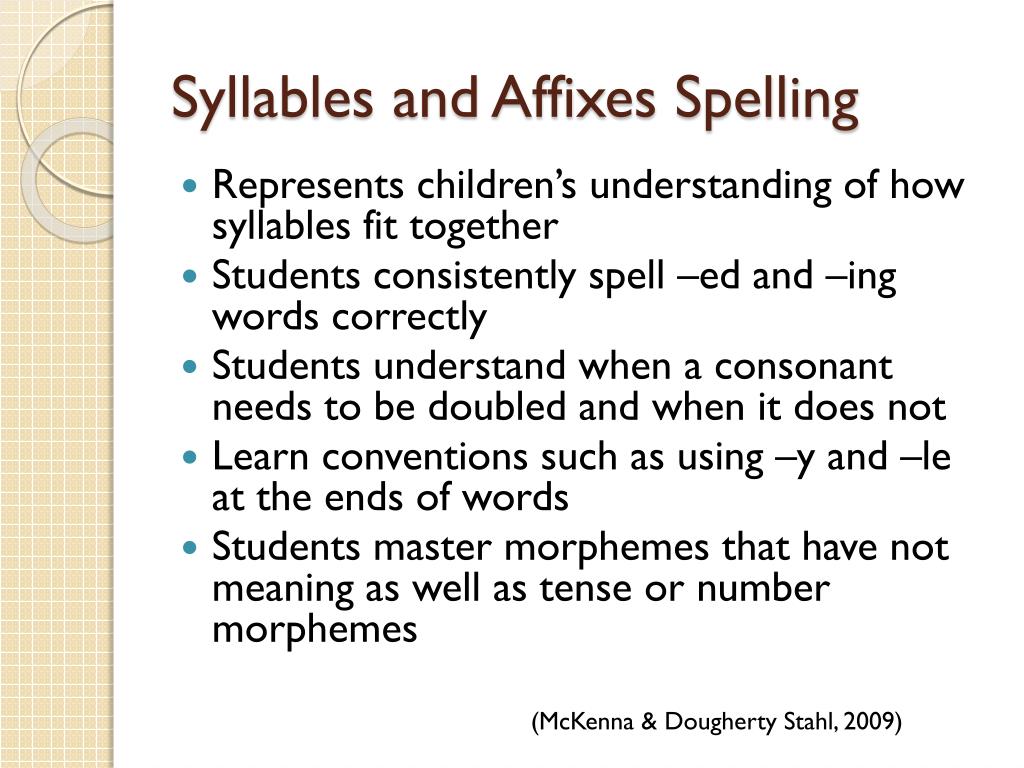 Syllables and Affixes Spelling

- Represents children's understanding of how syllables fit together
- Students consistently spell –ed and –ing words correctly
- Students understand when a consonant needs to be doubled and when it does not
- Learn conventions such as using –y and –le at the ends of words
- Students master morphemes that have not meaning as well as tense or number morphemes

(McKenna & Dougherty Stahl, 2009)